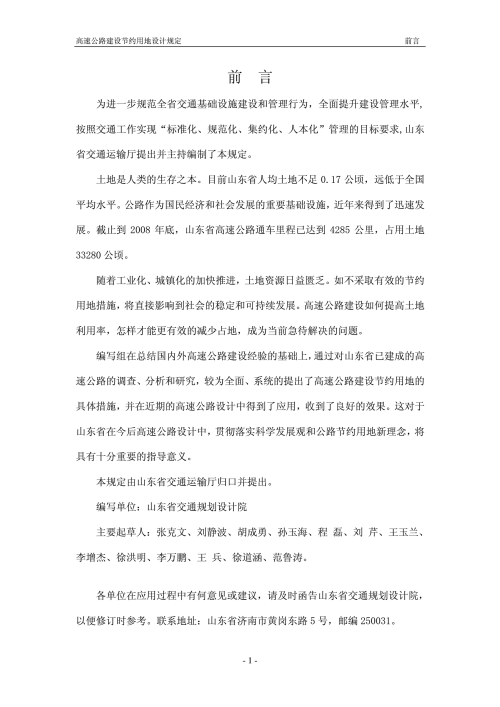 高速公路建设节约用地设计规定　　前言

前　言

为进一步规范全省交通基础设施建设和管理行为，全面提升建设管理水平，按照交通工作实现“标准化、规范化、集约化、人本化”管理的目标要求，山东省交通运输厅提出并主持编制了本规定。

土地是人类的生存之本。目前山东省人均土地不足 0.17 公顷，远低于全国平均水平。公路作为国民经济和社会发展的重要基础设施，近年来得到了迅速发展。截止到 2008 年底，山东省高速公路通车里程已达到 4285 公里，占用土地 33280 公顷。

随着工业化、城镇化的加快推进，土地资源日益匮乏。如不采取有效的节约用地措施，将直接影响到社会的稳定和可持续发展。高速公路建设如何提高土地利用率，怎样才能更有效的减少占地，成为当前急待解决的问题。

编写组在总结国内外高速公路建设经验的基础上，通过对山东省已建成的高速公路的调查、分析和研究，较为全面、系统的提出了高速公路建设节约用地的具体措施，并在近期的高速公路设计中得到了应用，收到了良好的效果。这对于山东省在今后高速公路设计中，贯彻落实科学发展观和公路节约用地新理念，将具有十分重要的指导意义。

本规定由山东省交通运输厅归口并提出。

编写单位：山东省交通规划设计院

主要起草人：张克文、刘静波、胡成勇、孙玉海、程　磊、刘　芹、王玉兰、李增杰、徐洪明、李万鹏、王　兵、徐道涵、范鲁涛。

各单位在应用过程中有何意见或建议，请及时函告山东省交通规划设计院，以便修订时参考。联系地址：山东省济南市黄岗东路 5 号，邮编 250031。

- 1 -